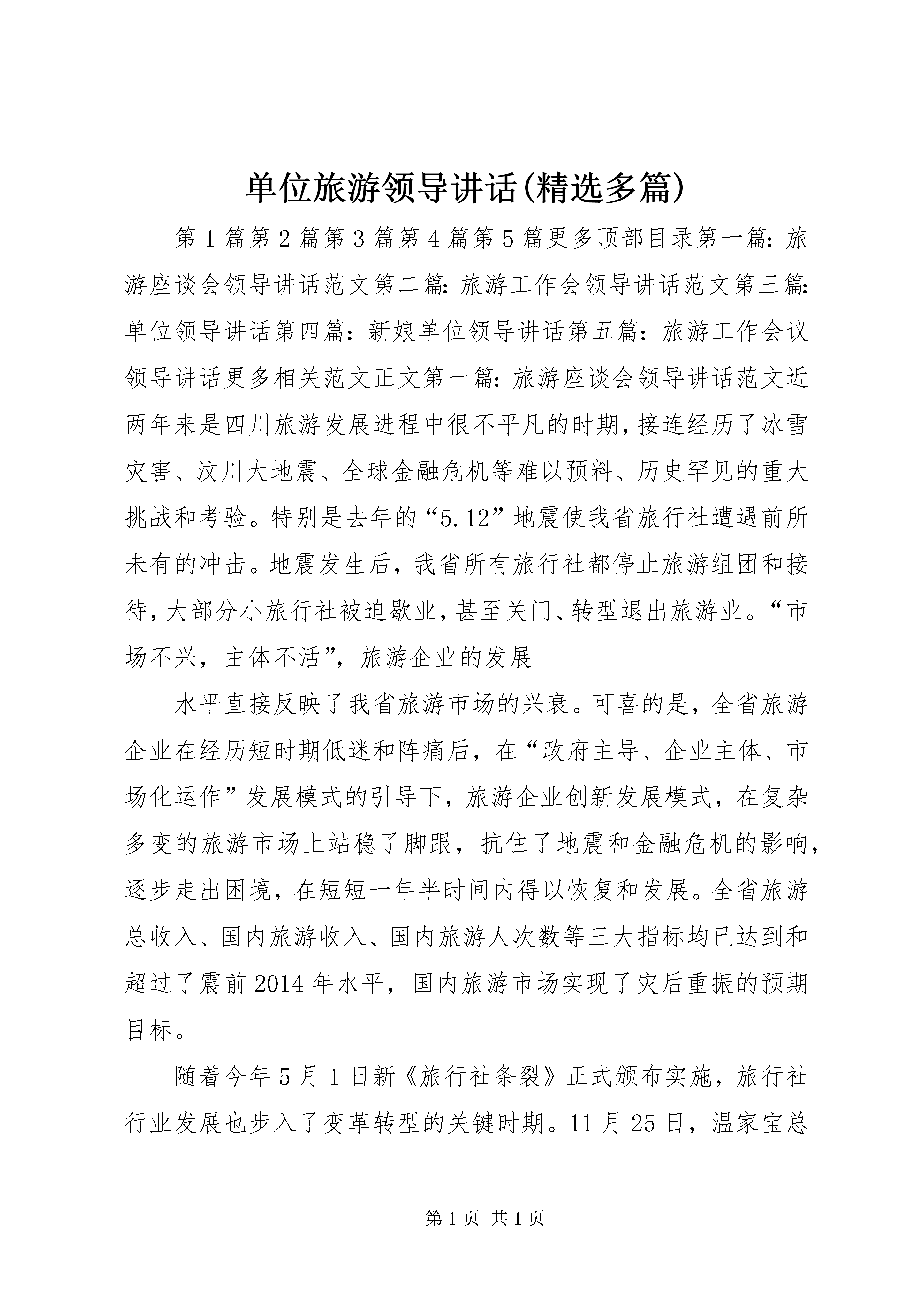 单位旅游领导讲话(精选多篇)

第1篇第2篇第3篇第4篇第5篇更多顶部目录第一篇：旅游座谈会领导讲话范文第二篇：旅游工作会领导讲话范文第三篇：单位领导讲话第四篇：新娘单位领导讲话第五篇：旅游工作会议领导讲话更多相关范文正文第一篇：旅游座谈会领导讲话范文近两年来是四川旅游发展进程中很不平凡的时期，接连经历了冰雪灾害、汶川大地震、全球金融危机等难以预料、历史罕见的重大挑战和考验。特别是去年的“5.12”地震使我省旅行社遭遇前所未有的冲击。地震发生后，我省所有旅行社都停止旅游组团和接待，大部分小旅行社被迫歇业，甚至关门、转型退出旅游业。“市场不兴，主体不活”，旅游企业的发展

水平直接反映了我省旅游市场的兴衰。可喜的是，全省旅游企业在经历短时期低迷和阵痛后，在“政府主导、企业主体、市场化运作”发展模式的引导下，旅游企业创新发展模式，在复杂多变的旅游市场上站稳了脚跟，抗住了地震和金融危机的影响，逐步走出困境，在短短一年半时间内得以恢复和发展。全省旅游总收入、国内旅游收入、国内旅游人次数等三大指标均已达到和超过了震前2014年水平，国内旅游市场实现了灾后重振的预期目标。

随着今年5月1日新《旅行社条裂》正式颁布实施，旅行社行业发展也步入了变革转型的关键时期。11月25日，温家宝总

第1页 共1页